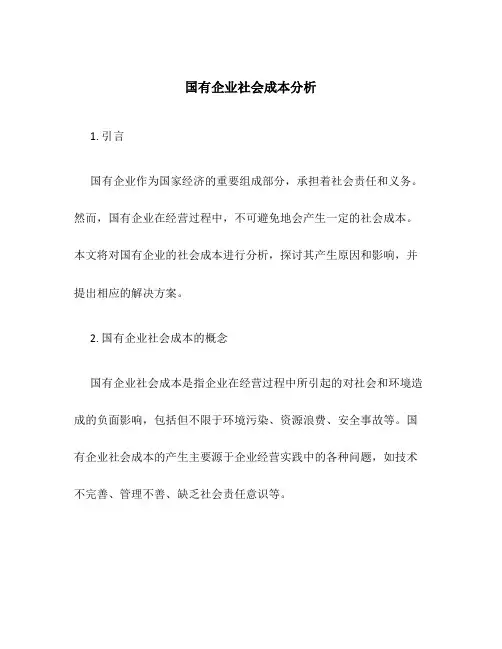 国有企业社会成本分析

1. 引言

国有企业作为国家经济的重要组成部分，承担着社会责任和义务。然而，国有企业在经营过程中，不可避免地会产生一定的社会成本。本文将对国有企业的社会成本进行分析，探讨其产生原因和影响，并提出相应的解决方案。

2. 国有企业社会成本的概念

国有企业社会成本是指企业在经营过程中所引起的对社会和环境造成的负面影响，包括但不限于环境污染、资源浪费、安全事故等。国有企业社会成本的产生主要源于企业经营实践中的各种问题，如技术不完善、管理不善、缺乏社会责任意识等。